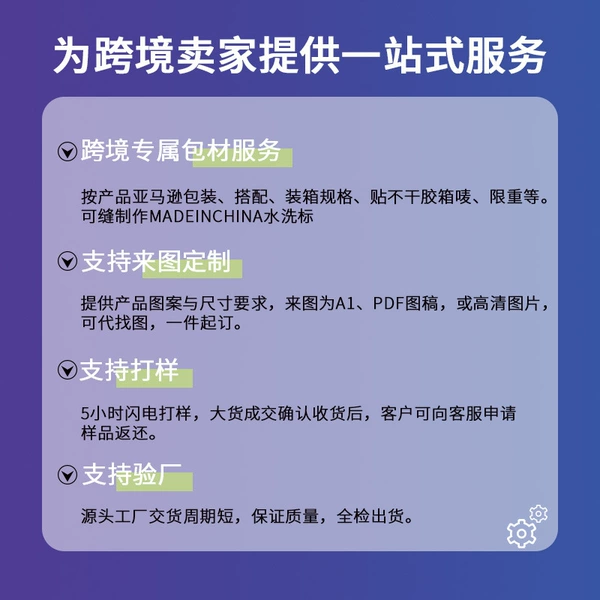 为跨境卖家提供一站式服务

跨境专属包材服务

按产品亚马逊包装、搭配、装箱规格、贴不干胶箱唛、限重等。可缝制作MADEINCHINA水洗标

支持来图定制

提供产品图案与尺寸要求，来图为A1、PDF图稿，或高清图片，可代找图，一件起订。

支持打样

5小时闪电打样，大货成交确认收货后，客户可向客服申请样品返还。

支持验厂

源头工厂交货周期短，保证质量，全检出货。